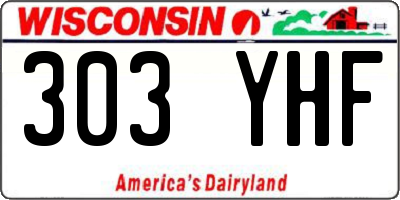 WISCONSIN

303 YHF

America's Dairyland